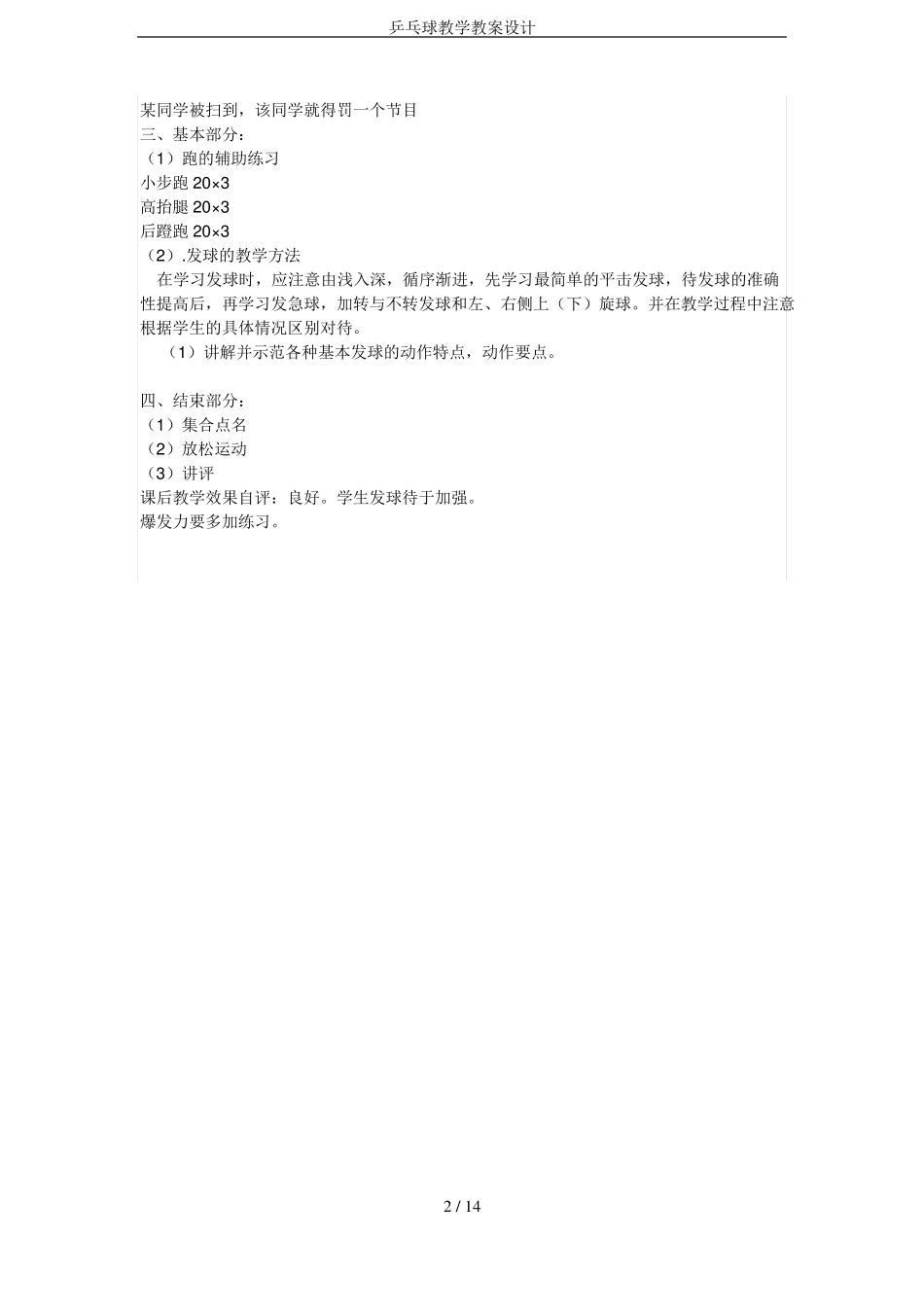 乒乓球教学教案设计

某同学被扫到，该同学就得罚一个节目
三、基本部分：
（1）跑的辅助练习
小步跑 20×3
高抬腿 20×3
后蹬跑 20×3
（2）.发球的教学方法
在学习发球时，应注意由浅入深，循序渐进，先学习最简单的平击发球，待发球的准确性提高后，再学习发急球，加转与不转发球和左、右侧上（下）旋球。并在教学过程中注意根据学生的具体情况区别对待。
（1）讲解并示范各种基本发球的动作特点，动作要点。

四、结束部分：
（1）集合点名
（2）放松运动
（3）讲评
课后教学效果自评：良好。学生发球待于加强。
爆发力要多加练习。

2 / 14